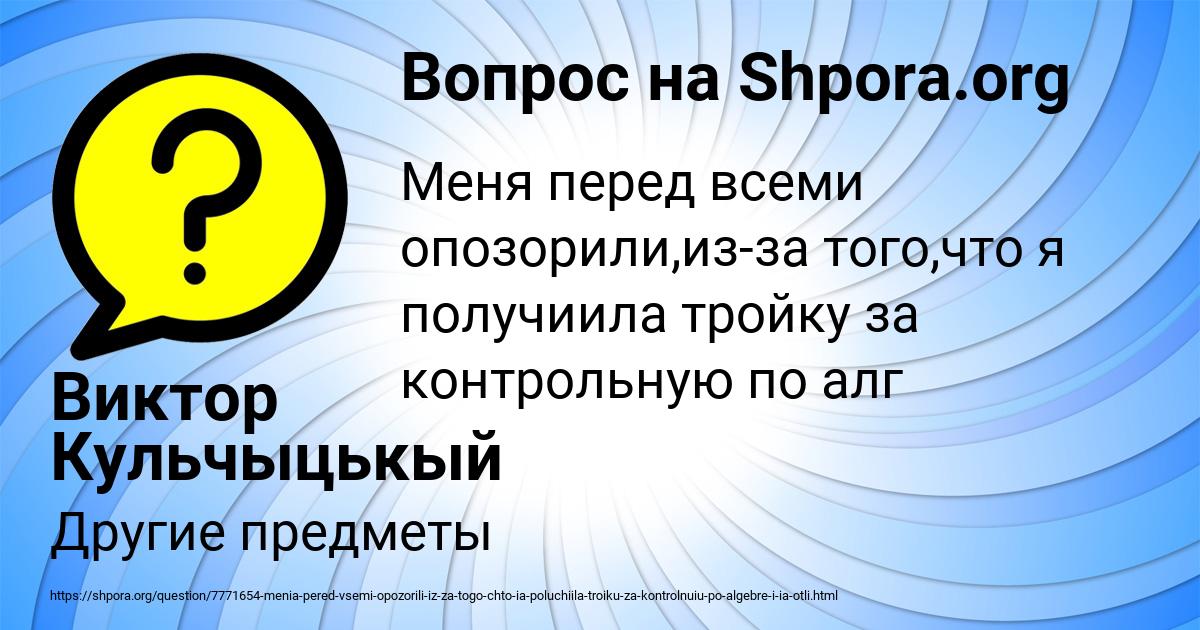 Вопрос на Shpora.org

Меня перед всеми опозорили,из-за того,что я получиила тройку за контрольную по алг

Виктор Кульчыцькый

Другие предметы

https://shpora.org/question/7771654-menia-pered-vsemi-opozorili-iz-za-togo-chto-ia-poluchiila-troiku-za-kontrolnuiu-po-algebre-i-ia-otli.html